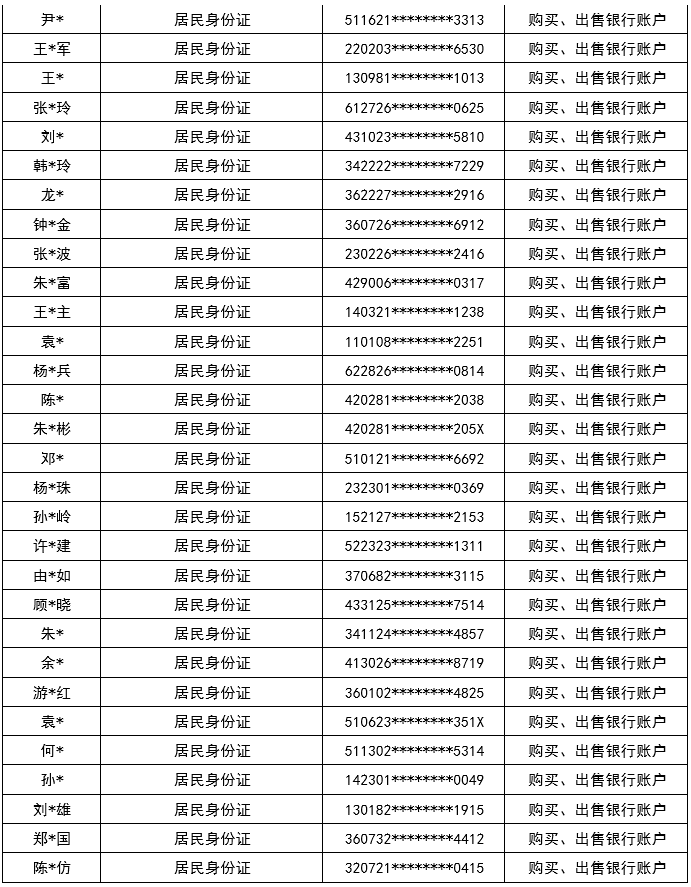 | 尹* | 居民身份证 | 511621********3313 | 购买、出售银行账户 |
|---|---|---|---|
| 王*军 | 居民身份证 | 220203********6530 | 购买、出售银行账户 |
| 王* | 居民身份证 | 130981********1013 | 购买、出售银行账户 |
| 张*玲 | 居民身份证 | 612726********0625 | 购买、出售银行账户 |
| 刘* | 居民身份证 | 431023********5810 | 购买、出售银行账户 |
| 韩*玲 | 居民身份证 | 342222********7229 | 购买、出售银行账户 |
| 龙* | 居民身份证 | 362227********2916 | 购买、出售银行账户 |
| 钟*金 | 居民身份证 | 360726********6912 | 购买、出售银行账户 |
| 张*波 | 居民身份证 | 230226********2416 | 购买、出售银行账户 |
| 朱*富 | 居民身份证 | 429006********0317 | 购买、出售银行账户 |
| 王*主 | 居民身份证 | 140321********1238 | 购买、出售银行账户 |
| 袁* | 居民身份证 | 110108********2251 | 购买、出售银行账户 |
| 杨*兵 | 居民身份证 | 622826********0814 | 购买、出售银行账户 |
| 陈* | 居民身份证 | 420281********2038 | 购买、出售银行账户 |
| 朱*彬 | 居民身份证 | 420281********205X | 购买、出售银行账户 |
| 邓* | 居民身份证 | 510121********6692 | 购买、出售银行账户 |
| 杨*珠 | 居民身份证 | 232301********0369 | 购买、出售银行账户 |
| 孙*岭 | 居民身份证 | 152127********2153 | 购买、出售银行账户 |
| 许*建 | 居民身份证 | 522323********1311 | 购买、出售银行账户 |
| 由*如 | 居民身份证 | 370682********3115 | 购买、出售银行账户 |
| 顾*晓 | 居民身份证 | 433125********7514 | 购买、出售银行账户 |
| 朱* | 居民身份证 | 341124********4857 | 购买、出售银行账户 |
| 余* | 居民身份证 | 413026********8719 | 购买、出售银行账户 |
| 游*红 | 居民身份证 | 360102********4825 | 购买、出售银行账户 |
| 袁* | 居民身份证 | 510623********351X | 购买、出售银行账户 |
| 何* | 居民身份证 | 511302********5314 | 购买、出售银行账户 |
| 孙* | 居民身份证 | 142301********0049 | 购买、出售银行账户 |
| 刘*雄 | 居民身份证 | 130182********1915 | 购买、出售银行账户 |
| 郑*国 | 居民身份证 | 360732********4412 | 购买、出售银行账户 |
| 陈*仿 | 居民身份证 | 320721********0415 | 购买、出售银行账户 |